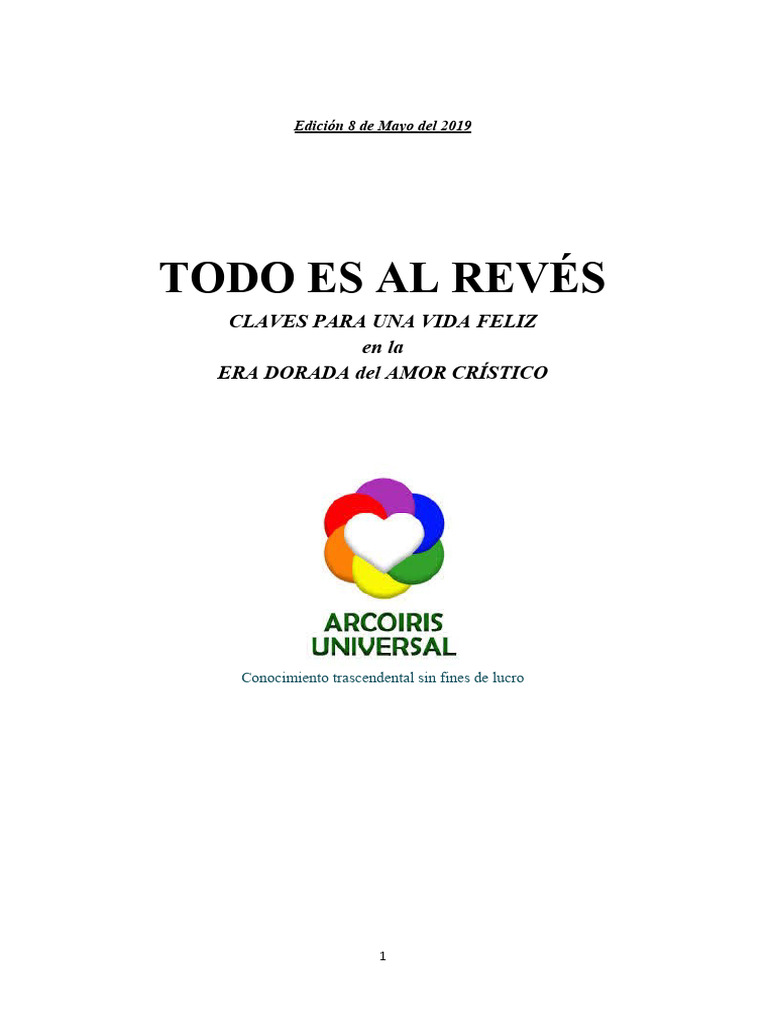 Edición 8 de Mayo del 2019

TODO ES AL REVÉS

CLAVES PARA UNA VIDA FELIZ
en la
ERA DORADA del AMOR CRÍSTICO

ARCOIRIS
UNIVERSAL

Conocimiento trascendental sin fines de lucro

1